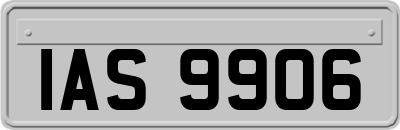 IAS 9906